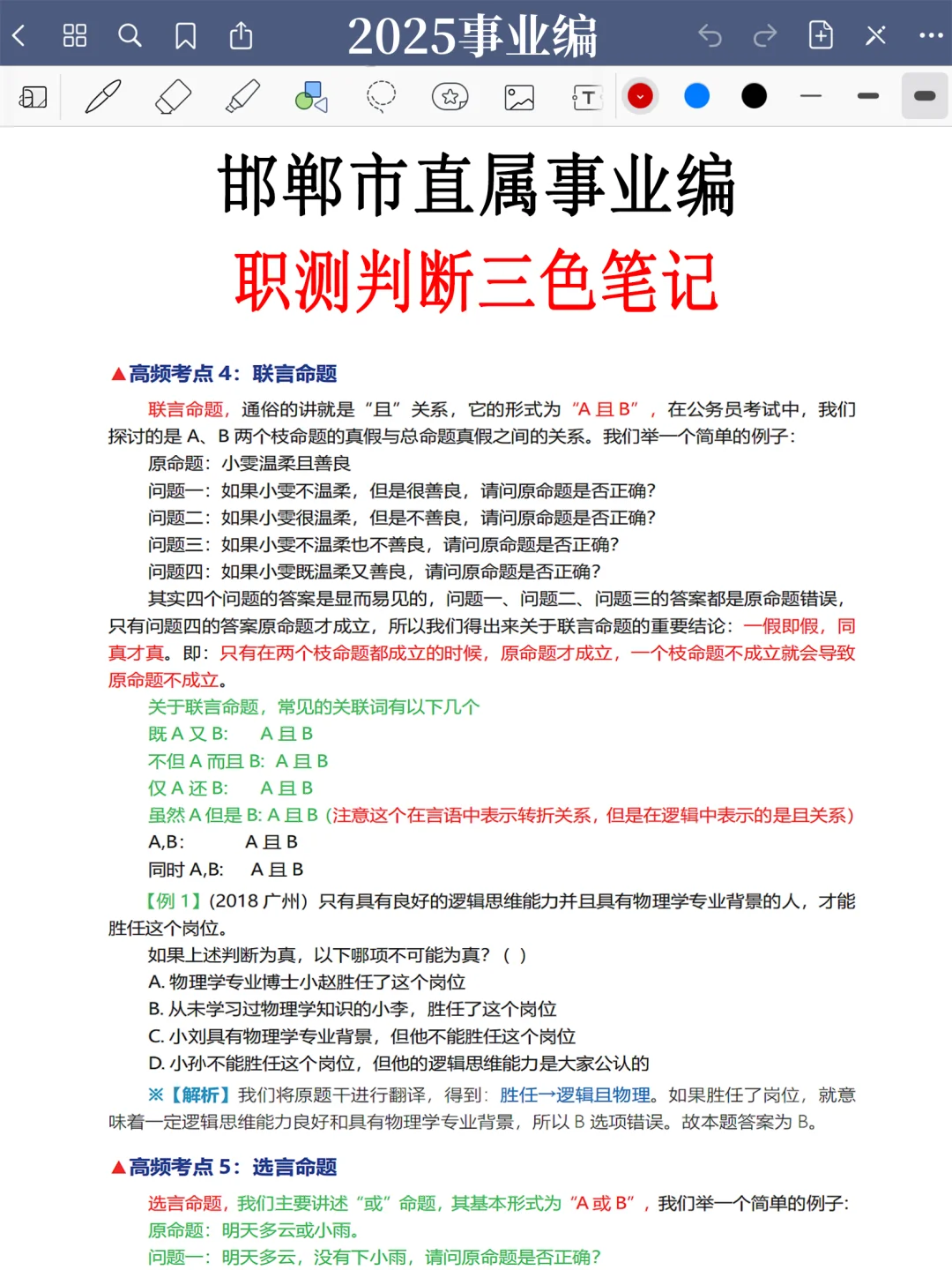 2025事业编

邯郸市直属事业编

职测判断三色笔记

▲高频考点 4：联言命题

联言命题，通俗的讲就是“且”关系，它的形式为“A 且 B”，在公务员考试中，我们探讨的是 A、B 两个枝命题的真假与总命题真假之间的关系。我们举一个简单的例子：

原命题：小雯温柔且善良

问题一：如果小雯不温柔，但是很善良，请问原命题是否正确？

问题二：如果小雯很温柔，但是不善良，请问原命题是否正确？

问题三：如果小雯不温柔也不善良，请问原命题是否正确？

问题四：如果小雯既温柔又善良，请问原命题是否正确？

其实四个问题的答案是显而易见的，问题一、问题二、问题三的答案都是原命题错误，只有问题四的答案原命题才成立，所以我们得出来关于联言命题的重要结论：一假即假，同真才真。即：只有在两个枝命题都成立的时候，原命题才成立，一个枝命题不成立就会导致原命题不成立。

关于联言命题，常见的关联词有以下几个

既 A 又 B:　A 且 B

不但 A 而且 B:　A 且 B

仅 A 还 B:　A 且 B

虽然 A 但是 B: A 且 B（注意这个在言语中表示转折关系，但是在逻辑中表示的是且关系）

A,B:　A 且 B

同时 A,B:　A 且 B

【例 1】(2018 广州）只有具有良好的逻辑思维能力并且具有物理学专业背景的人，才能胜任这个岗位。

如果上述判断为真，以下哪项不可能为真？（ ）

A. 物理学专业博士小赵胜任了这个岗位

B. 从未学习过物理学知识的小李，胜任了这个岗位

C. 小刘具有物理学专业背景，但他不能胜任这个岗位

D. 小孙不能胜任这个岗位，但他的逻辑思维能力是大家公认的

※【解析】我们将原题干进行翻译，得到：胜任→逻辑且物理。如果胜任了岗位，就意味着一定逻辑思维能力良好和具有物理学专业背景，所以 B 选项错误。故本题答案为 B。

▲高频考点 5：选言命题

选言命题，我们主要讲述“或”命题，其基本形式为“A 或 B”，我们举一个简单的例子：

原命题：明天多云或小雨。

问题一：明天多云，没有下小雨，请问原命题是否正确？